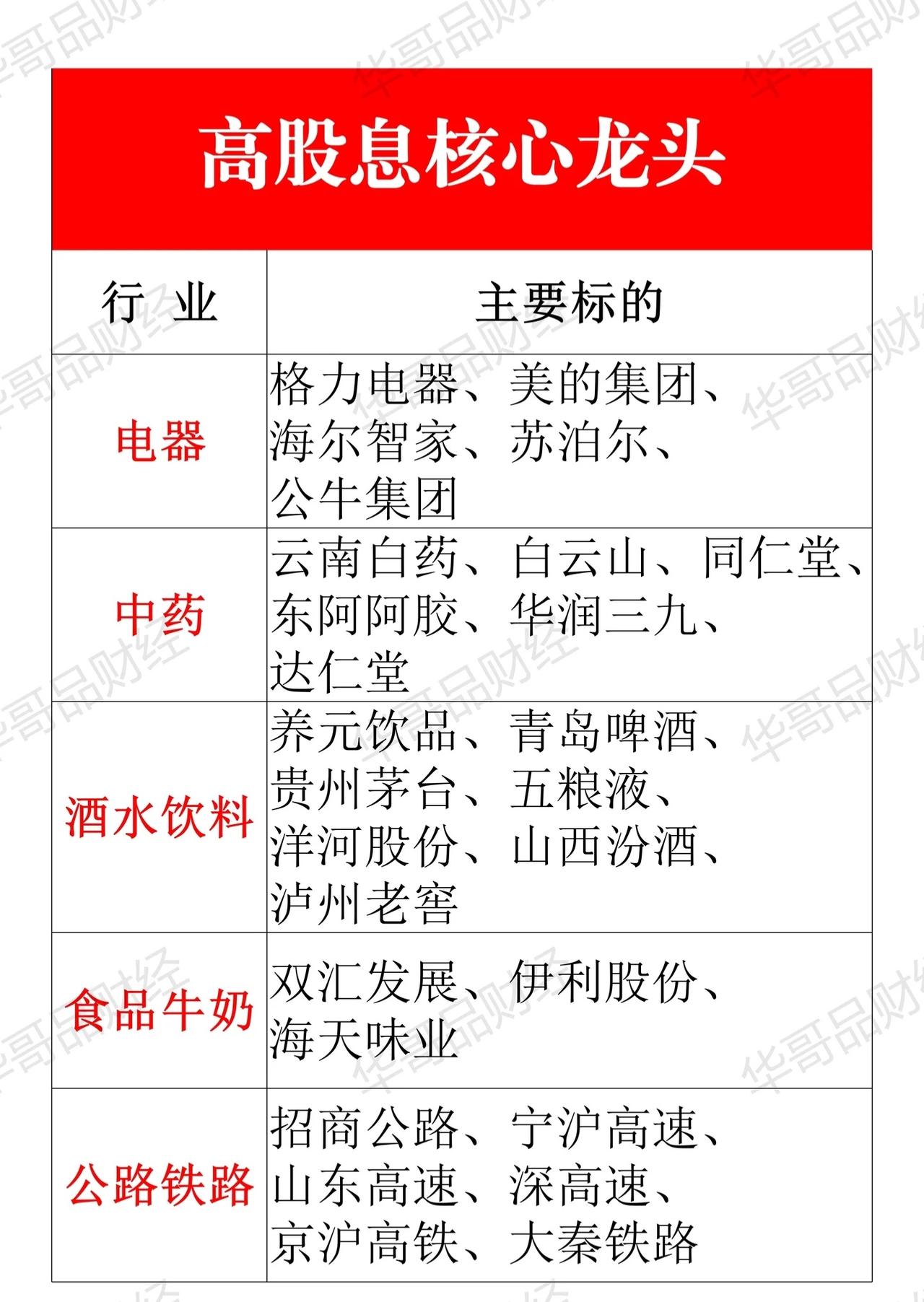 高股息核心龙头

| 行 业 | 主要标的 |
|---|---|
| 电器 | 格力电器、美的集团、海尔智家、苏泊尔、公牛集团 |
| 中药 | 云南白药、白云山、同仁堂、东阿阿胶、华润三九、达仁堂 |
| 酒水饮料 | 养元饮品、青岛啤酒、贵州茅台、五粮液、洋河股份、山西汾酒、泸州老窖 |
| 食品牛奶 | 双汇发展、伊利股份、海天味业 |
| 公路铁路 | 招商公路、宁沪高速、山东高速、深高速、京沪高铁、大秦铁路 |

华哥品财经